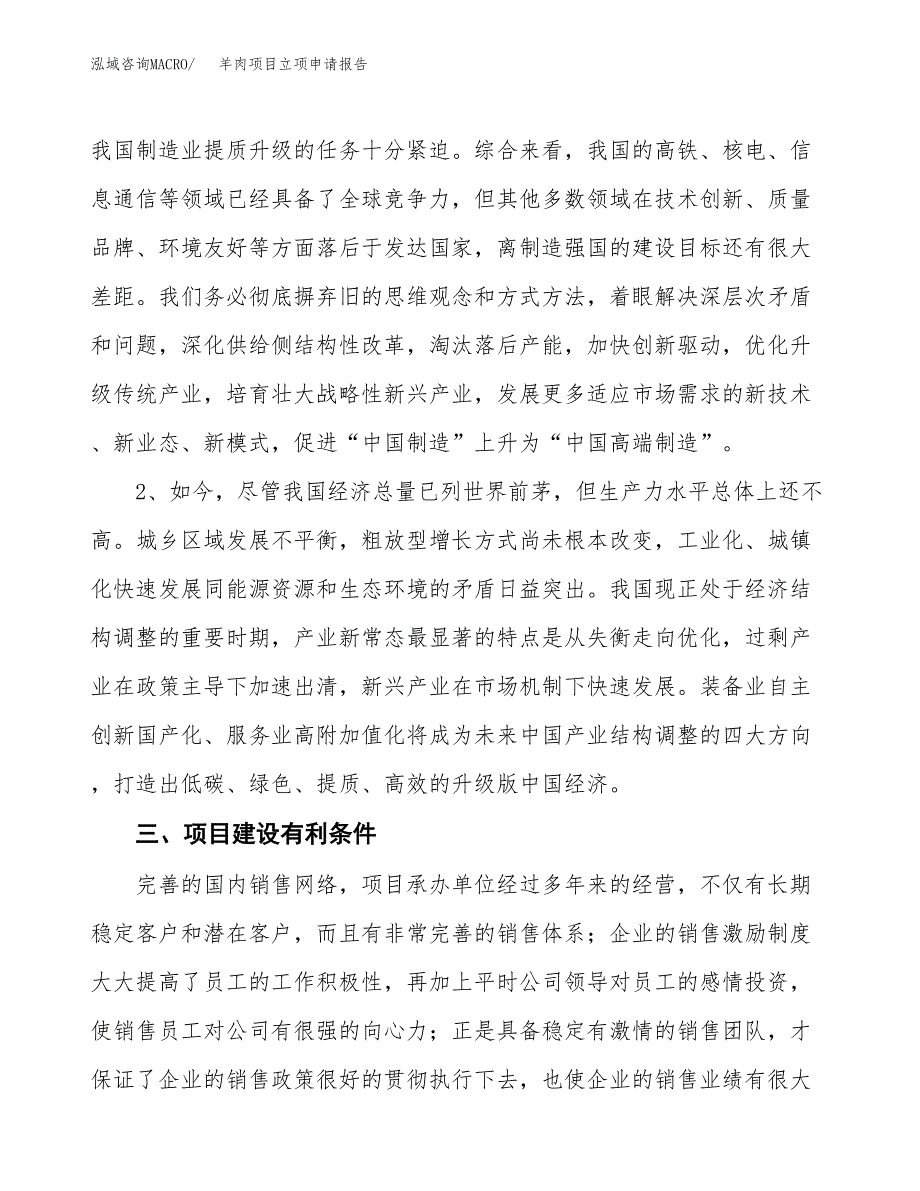 泓域咨询MACRO/　　羊肉项目立项申请报告

我国制造业提质升级的任务十分紧迫。综合来看，我国的高铁、核电、信息通信等领域已经具备了全球竞争力，但其他多数领域在技术创新、质量品牌、环境友好等方面落后于发达国家，离制造强国的建设目标还有很大差距。我们务必彻底摒弃旧的思维观念和方式方法，着眼解决深层次矛盾和问题，深化供给侧结构性改革，淘汰落后产能，加快创新驱动，优化升级传统产业，培育壮大战略性新兴产业，发展更多适应市场需求的新技术、新业态、新模式，促进“中国制造”上升为“中国高端制造”。

2、如今，尽管我国经济总量已列世界前茅，但生产力水平总体上还不高。城乡区域发展不平衡，粗放型增长方式尚未根本改变，工业化、城镇化快速发展同能源资源和生态环境的矛盾日益突出。我国现正处于经济结构调整的重要时期，产业新常态最显著的特点是从失衡走向优化，过剩产业在政策主导下加速出清，新兴产业在市场机制下快速发展。装备业自主创新国产化、服务业高附加值化将成为未来中国产业结构调整的四大方向，打造出低碳、绿色、提质、高效的升级版中国经济。

三、项目建设有利条件

完善的国内销售网络，项目承办单位经过多年来的经营，不仅有长期稳定客户和潜在客户，而且有非常完善的销售体系；企业的销售激励制度大大提高了员工的工作积极性，再加上平时公司领导对员工的感情投资，使销售员工对公司有很强的向心力；正是具备稳定有激情的销售团队，才保证了企业的销售政策很好的贯彻执行下去，也使企业的销售业绩有很大